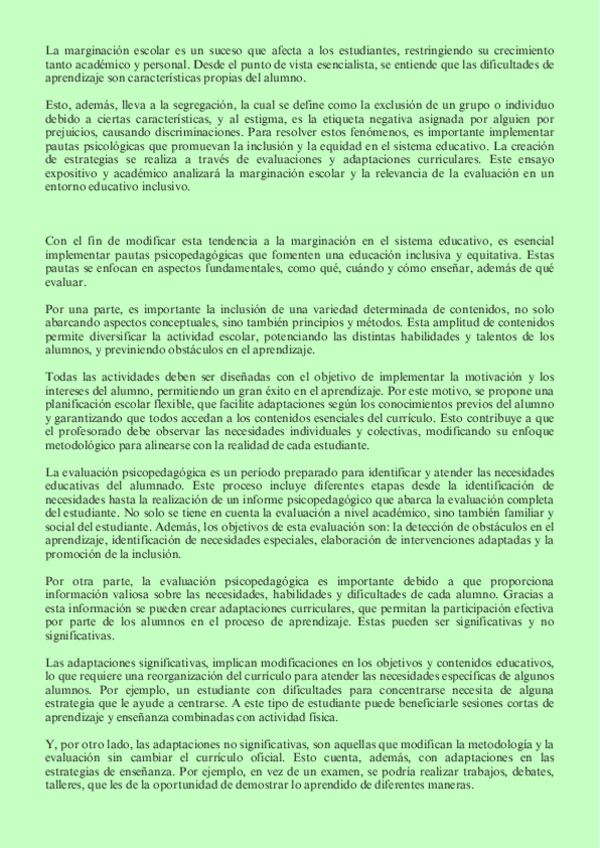 La marginación escolar es un suceso que afecta a los estudiantes, restringiendo su crecimiento tanto académico y personal. Desde el punto de vista esencialista, se entiende que las dificultades de aprendizaje son características propias del alumno.

Esto, además, lleva a la segregación, la cual se define como la exclusión de un grupo o individuo debido a ciertas características, y al estigma, es la etiqueta negativa asignada por alguien por prejuicios, causando discriminaciones. Para resolver estos fenómenos, es importante implementar pautas psicológicas que promuevan la inclusión y la equidad en el sistema educativo. La creación de estrategias se realiza a través de evaluaciones y adaptaciones curriculares. Este ensayo expositivo y académico analizará la marginación escolar y la relevancia de la evaluación en un entorno educativo inclusivo.

Con el fin de modificar esta tendencia a la marginación en el sistema educativo, es esencial implementar pautas psicopedagógicas que fomenten una educación inclusiva y equitativa. Estas pautas se enfocan en aspectos fundamentales, como qué, cuándo y cómo enseñar, además de qué evaluar.

Por una parte, es importante la inclusión de una variedad determinada de contenidos, no solo abarcando aspectos conceptuales, sino también principios y métodos. Esta amplitud de contenidos permite diversificar la actividad escolar, potenciando las distintas habilidades y talentos de los alumnos, y previniendo obstáculos en el aprendizaje.

Todas las actividades deben ser diseñadas con el objetivo de implementar la motivación y los intereses del alumno, permitiendo un gran éxito en el aprendizaje. Por este motivo, se propone una planificación escolar flexible, que facilite adaptaciones según los conocimientos previos del alumno y garantizando que todos accedan a los contenidos esenciales del currículo. Esto contribuye a que el profesorado debe observar las necesidades individuales y colectivas, modificando su enfoque metodológico para alinearse con la realidad de cada estudiante.

La evaluación psicopedagógica es un período preparado para identificar y atender las necesidades educativas del alumnado. Este proceso incluye diferentes etapas desde la identificación de necesidades hasta la realización de un informe psicopedagógico que abarca la evaluación completa del estudiante. No solo se tiene en cuenta la evaluación a nivel académico, sino también familiar y social del estudiante. Además, los objetivos de esta evaluación son: la detección de obstáculos en el aprendizaje, identificación de necesidades especiales, elaboración de intervenciones adaptadas y la promoción de la inclusión.

Por otra parte, la evaluación psicopedagógica es importante debido a que proporciona información valiosa sobre las necesidades, habilidades y dificultades de cada alumno. Gracias a esta información se pueden crear adaptaciones curriculares, que permitan la participación efectiva por parte de los alumnos en el proceso de aprendizaje. Estas pueden ser significativas y no significativas.

Las adaptaciones significativas, implican modificaciones en los objetivos y contenidos educativos, lo que requiere una reorganización del currículo para atender las necesidades específicas de algunos alumnos. Por ejemplo, un estudiante con dificultades para concentrarse necesita de alguna estrategia que le ayude a centrarse. A este tipo de estudiante puede beneficiarle sesiones cortas de aprendizaje y enseñanza combinadas con actividad física.

Y, por otro lado, las adaptaciones no significativas, son aquellas que modifican la metodología y la evaluación sin cambiar el currículo oficial. Esto cuenta, además, con adaptaciones en las estrategias de enseñanza. Por ejemplo, en vez de un examen, se podría realizar trabajos, debates, talleres, que les de la oportunidad de demostrar lo aprendido de diferentes maneras.